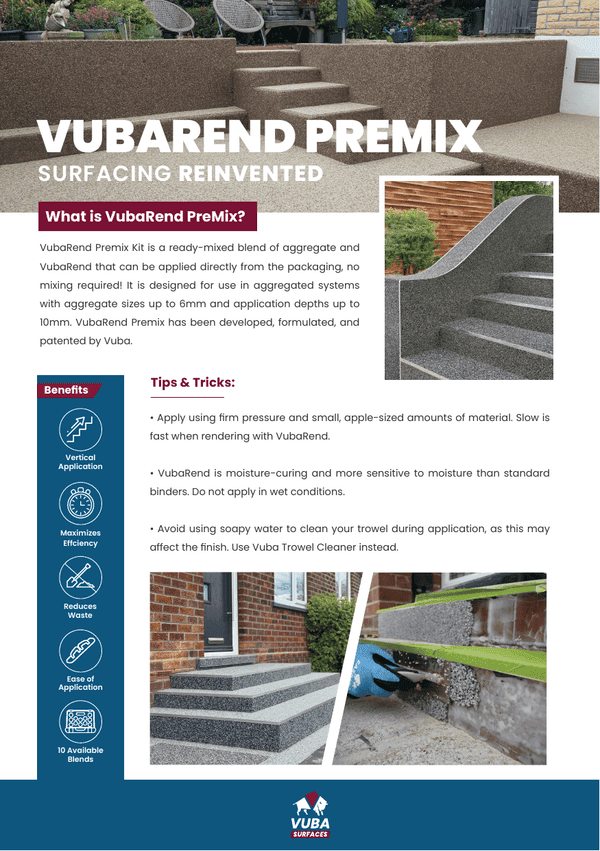 VUBAREND PREMIX
SURFACING REINVENTED

What is VubaRend PreMix?

VubaRend Premix Kit is a ready-mixed blend of aggregate and VubaRend that can be applied directly from the packaging, no mixing required! It is designed for use in aggregated systems with aggregate sizes up to 6mm and application depths up to 10mm. VubaRend Premix has been developed, formulated, and patented by Vuba.

Benefits

Vertical Application

Maximizes Effciency

Reduces Waste

Ease of Application

10 Available Blends

Tips & Tricks:

• Apply using firm pressure and small, apple-sized amounts of material. Slow is fast when rendering with VubaRend.

• VubaRend is moisture-curing and more sensitive to moisture than standard binders. Do not apply in wet conditions.

• Avoid using soapy water to clean your trowel during application, as this may affect the finish. Use Vuba Trowel Cleaner instead.

VUBA SURFACES